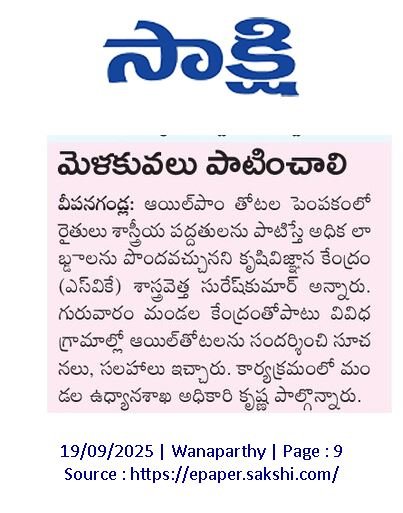 సాక్షి

మెళకువలు పాటించాలి

వీపనగండ్ల: ఆయిల్‌పాం తోటల పెంపకంలో రైతులు శాస్త్రీయ పద్ధతులను పాటిస్తే అధిక లాభాలను పొందవచ్చునని కృషివిజ్ఞాన కేంద్రం (ఎస్‌వికే) శాస్త్రవేత్త సురేష్‌కుమార్ అన్నారు. గురువారం మండల కేంద్రంతోపాటు వివిధ గ్రామాల్లో ఆయిల్‌తోటలను సందర్శించి సూచనలు, సలహాలు ఇచ్చారు. కార్యక్రమంలో మండల ఉద్యానశాఖ అధికారి కృష్ణ పాల్గొన్నారు.

19/09/2025 | Wanaparthy | Page : 9
Source : https://epaper.sakshi.com/